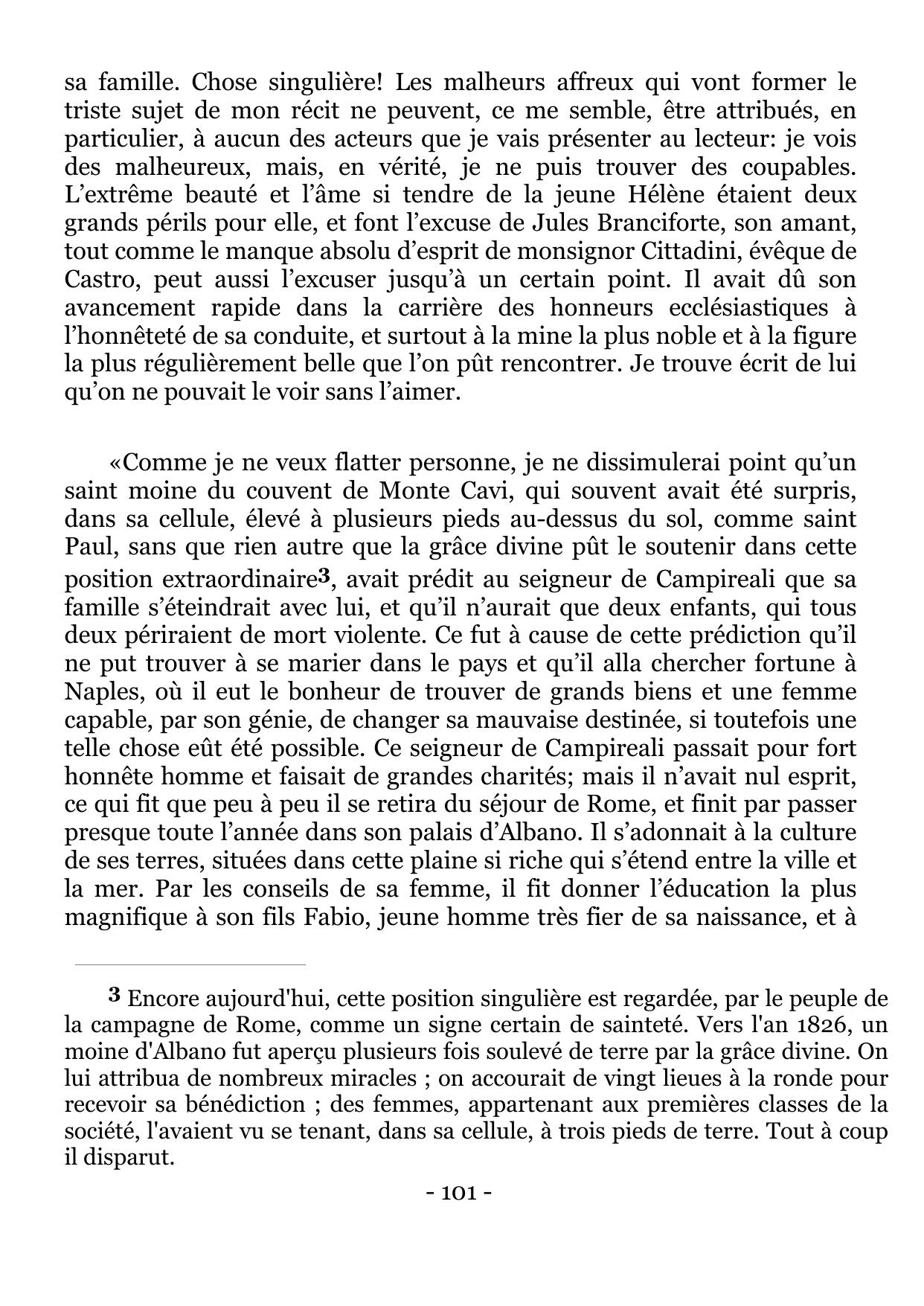 sa famille. Chose singulière! Les malheurs affreux qui vont former le triste sujet de mon récit ne peuvent, ce me semble, être attribués, en particulier, à aucun des acteurs que je vais présenter au lecteur: je vois des malheureux, mais, en vérité, je ne puis trouver des coupables. L’extrême beauté et l’âme si tendre de la jeune Hélène étaient deux grands périls pour elle, et font l’excuse de Jules Branciforte, son amant, tout comme le manque absolu d’esprit de monsignor Cittadini, évêque de Castro, peut aussi l’excuser jusqu’à un certain point. Il avait dû son avancement rapide dans la carrière des honneurs ecclésiastiques à l’honnêteté de sa conduite, et surtout à la mine la plus noble et à la figure la plus régulièrement belle que l’on pût rencontrer. Je trouve écrit de lui qu’on ne pouvait le voir sans l’aimer.

«Comme je ne veux flatter personne, je ne dissimulerai point qu’un saint moine du couvent de Monte Cavi, qui souvent avait été surpris, dans sa cellule, élevé à plusieurs pieds au-dessus du sol, comme saint Paul, sans que rien autre que la grâce divine pût le soutenir dans cette position extraordinaire3, avait prédit au seigneur de Campireali que sa famille s’éteindrait avec lui, et qu’il n’aurait que deux enfants, qui tous deux périraient de mort violente. Ce fut à cause de cette prédiction qu’il ne put trouver à se marier dans le pays et qu’il alla chercher fortune à Naples, où il eut le bonheur de trouver de grands biens et une femme capable, par son génie, de changer sa mauvaise destinée, si toutefois une telle chose eût été possible. Ce seigneur de Campireali passait pour fort honnête homme et faisait de grandes charités; mais il n’avait nul esprit, ce qui fit que peu à peu il se retira du séjour de Rome, et finit par passer presque toute l’année dans son palais d’Albano. Il s’adonnait à la culture de ses terres, situées dans cette plaine si riche qui s’étend entre la ville et la mer. Par les conseils de sa femme, il fit donner l’éducation la plus magnifique à son fils Fabio, jeune homme très fier de sa naissance, et à

3 Encore aujourd'hui, cette position singulière est regardée, par le peuple de la campagne de Rome, comme un signe certain de sainteté. Vers l'an 1826, un moine d'Albano fut aperçu plusieurs fois soulevé de terre par la grâce divine. On lui attribua de nombreux miracles ; on accourait de vingt lieues à la ronde pour recevoir sa bénédiction ; des femmes, appartenant aux premières classes de la société, l'avaient vu se tenant, dans sa cellule, à trois pieds de terre. Tout à coup il disparut.

- 101 -